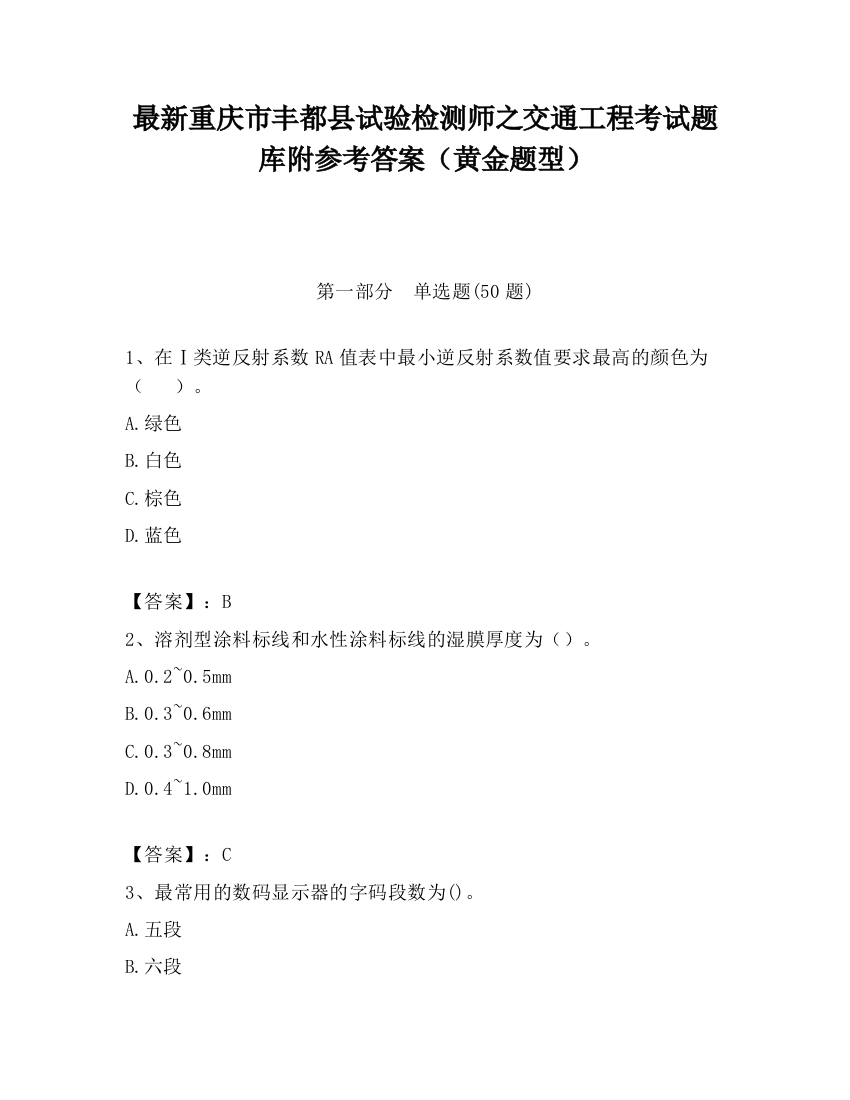 最新重庆市丰都县试验检测师之交通工程考试题库附参考答案（黄金题型）

第一部分　单选题(50 题)

1、在Ⅰ类逆反射系数 RA 值表中最小逆反射系数值要求最高的颜色为（　）。

A.绿色

B.白色

C.棕色

D.蓝色

【答案】：B

2、溶剂型涂料标线和水性涂料标线的湿膜厚度为（）。

A.0.2~0.5mm

B.0.3~0.6mm

C.0.3~0.8mm

D.0.4~1.0mm

【答案】：C

3、最常用的数码显示器的字码段数为()。

A.五段

B.六段